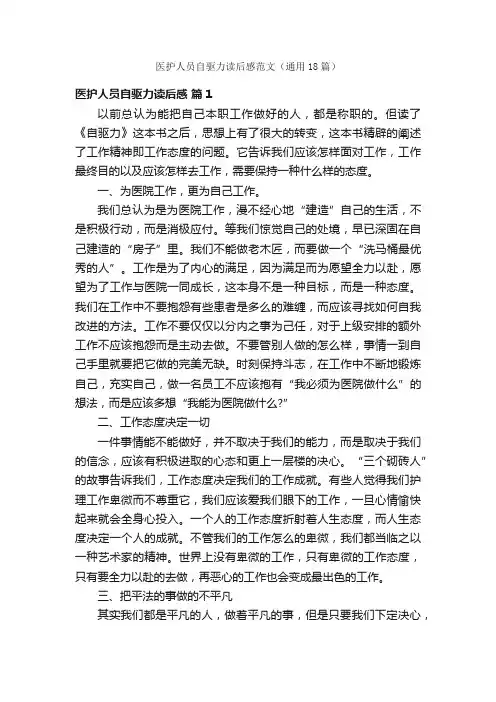 医护人员自驱力读后感范文（通用18篇）

医护人员自驱力读后感 篇1

以前总认为能把自己本职工作做好的人，都是称职的。但读了《自驱力》这本书之后，思想上有了很大的转变，这本书精辟的阐述了工作精神即工作态度的问题。它告诉我们应该怎样面对工作，工作最终目的以及应该怎样去工作，需要保持一种什么样的态度。

一、为医院工作，更为自己工作。

我们总认为是为医院工作，漫不经心地“建造”自己的生活，不是积极行动，而是消极应付。等我们惊觉自己的处境，早已深困在自己建造的“房子”里。我们不能做老木匠，而要做一个“洗马桶最优秀的人”。工作是为了内心的满足，因为满足而为愿望全力以赴，愿望为了工作与医院一同成长，这本身不是一种目标，而是一种态度。我们在工作中不要抱怨有些患者是多么的难缠，而应该寻找如何自我改进的方法。工作不要仅仅以分内之事为己任，对于上级安排的额外工作不应该抱怨而是主动去做。不要管别人做的怎么样，事情一到自己手里就要把它做的完美无缺。时刻保持斗志，在工作中不断地锻炼自己，充实自己，做一名员工不应该抱有“我必须为医院做什么”的想法，而是应该多想“我能为医院做什么?”

二、工作态度决定一切

一件事情能不能做好，并不取决于我们的能力，而是取决于我们的信念，应该有积极进取的心态和更上一层楼的决心。“三个砌砖人”的故事告诉我们，工作态度决定我们的工作成就。有些人觉得我们护理工作卑微而不尊重它，我们应该爱我们眼下的工作，一旦心情愉快起来就会全身心投入。一个人的工作态度折射着人生态度，而人生态度决定一个人的成就。不管我们的工作怎么的卑微，我们都当临之以一种艺术家的精神。世界上没有卑微的工作，只有卑微的工作态度，只有要全力以赴的去做，再恶心的工作也会变成最出色的工作。

三、把平法的事做的不平凡

其实我们都是平凡的人，做着平凡的事，但是只要我们下定决心，